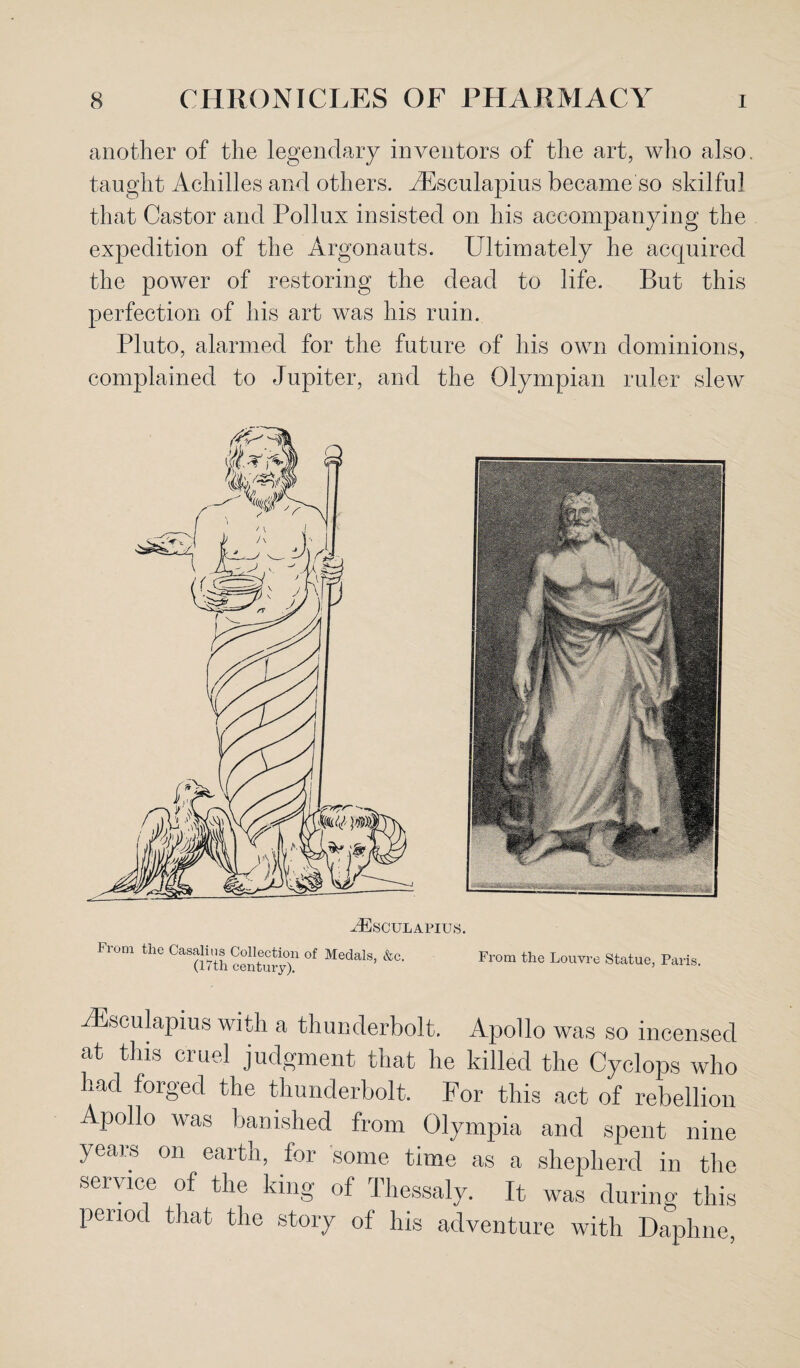 8 CHRONICLES OF PHARMACY I

another of the legendary inventors of the art, who also taught Achilles and others. Æsculapius became so skilful that Castor and Pollux insisted on his accompanying the expedition of the Argonauts. Ultimately he acquired the power of restoring the dead to life. But this perfection of his art was his ruin.

Pluto, alarmed for the future of his own dominions, complained to Jupiter, and the Olympian ruler slew

ÆSCULAPIUS.

From the Casalius Collection of Medals, &c. (17th century).

From the Louvre Statue, Paris.

Æsculapius with a thunderbolt. Apollo was so incensed at this cruel judgment that he killed the Cyclops who had forged the thunderbolt. For this act of rebellion Apollo was banished from Olympia and spent nine years on earth, for some time as a shepherd in the service of the king of Thessaly. It was during this period that the story of his adventure with Daphne,